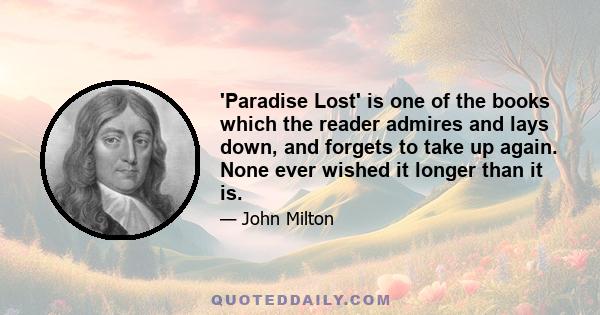 'Paradise Lost' is one of the books which the reader admires and lays down, and forgets to take up again. None ever wished it longer than it is.

— John Milton

QUOTEDDAILY.COM